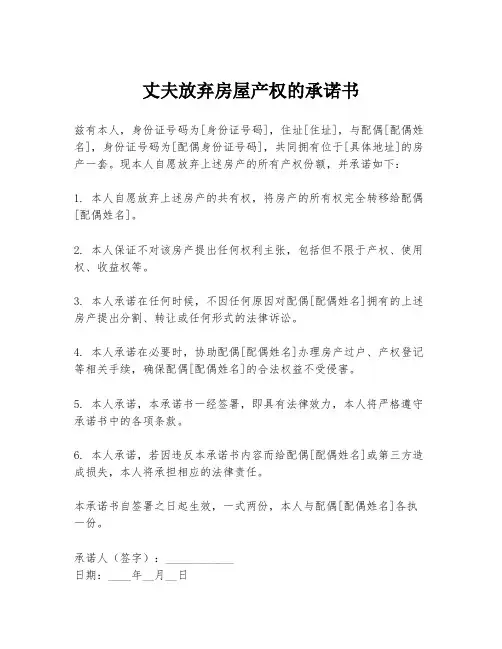 丈夫放弃房屋产权的承诺书

兹有本人，身份证号码为[身份证号码]，住址[住址]，与配偶[配偶姓名]，身份证号码为[配偶身份证号码]，共同拥有位于[具体地址]的房产一套。现本人自愿放弃上述房产的所有产权份额，并承诺如下：

1. 本人自愿放弃上述房产的共有权，将房产的所有权完全转移给配偶[配偶姓名]。

2. 本人保证不对该房产提出任何权利主张，包括但不限于产权、使用权、收益权等。

3. 本人承诺在任何时候，不因任何原因对配偶[配偶姓名]拥有的上述房产提出分割、转让或任何形式的法律诉讼。

4. 本人承诺在必要时，协助配偶[配偶姓名]办理房产过户、产权登记等相关手续，确保配偶[配偶姓名]的合法权益不受侵害。

5. 本人承诺，本承诺书一经签署，即具有法律效力，本人将严格遵守承诺书中的各项条款。

6. 本人承诺，若因违反本承诺书内容而给配偶[配偶姓名]或第三方造成损失，本人将承担相应的法律责任。

本承诺书自签署之日起生效，一式两份，本人与配偶[配偶姓名]各执一份。

承诺人（签字）：____________
日期：____年__月__日